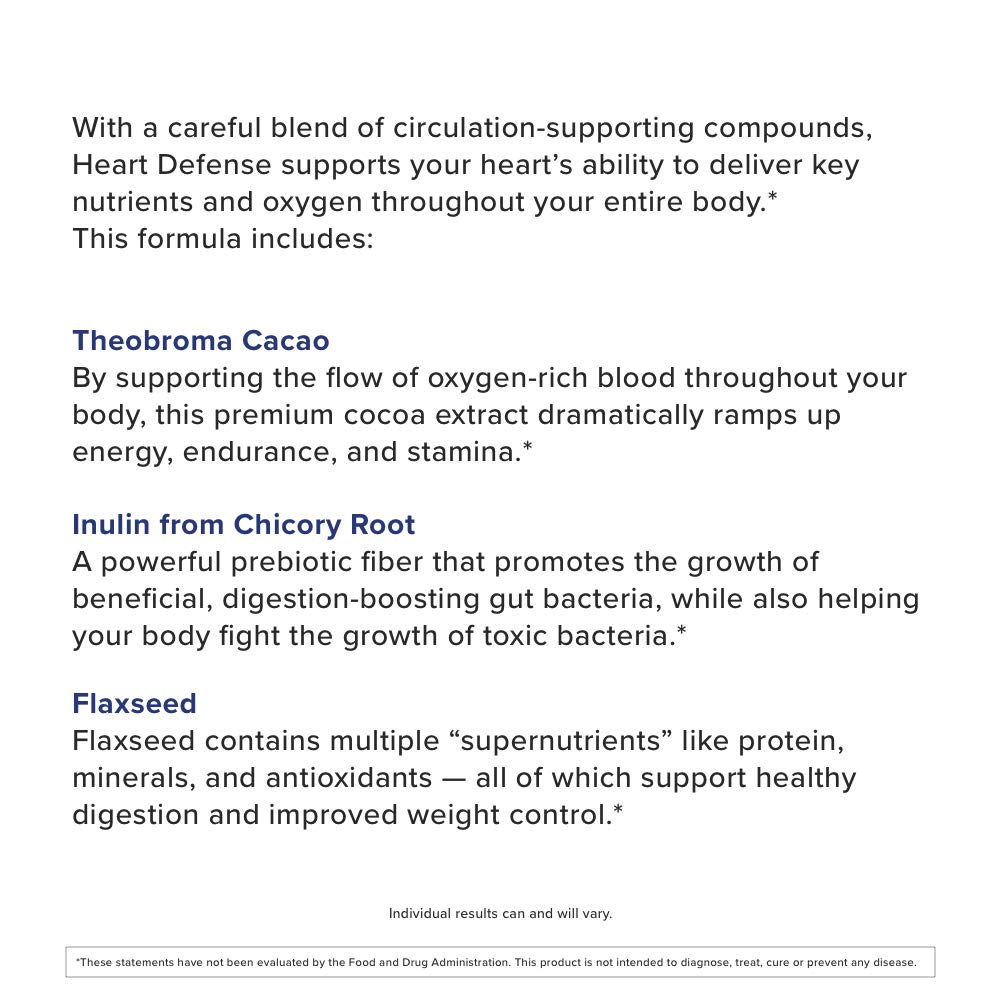 With a careful blend of circulation-supporting compounds, Heart Defense supports your heart's ability to deliver key nutrients and oxygen throughout your entire body.*
This formula includes:

Theobroma Cacao
By supporting the flow of oxygen-rich blood throughout your body, this premium cocoa extract dramatically ramps up energy, endurance, and stamina.*

Inulin from Chicory Root
A powerful prebiotic fiber that promotes the growth of beneficial, digestion-boosting gut bacteria, while also helping your body fight the growth of toxic bacteria.*

Flaxseed
Flaxseed contains multiple "supernutrients" like protein, minerals, and antioxidants — all of which support healthy digestion and improved weight control.*

Individual results can and will vary.

*These statements have not been evaluated by the Food and Drug Administration. This product is not intended to diagnose, treat, cure or prevent any disease.